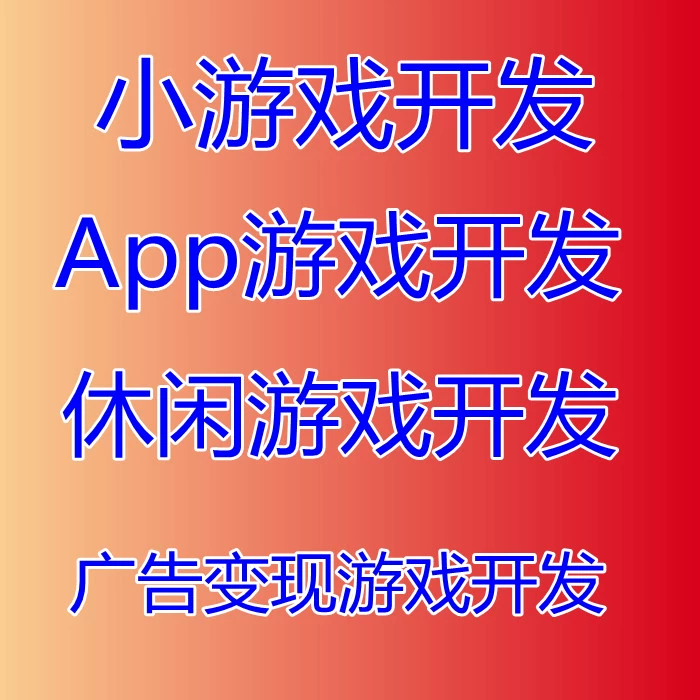 小游戏开发

App游戏开发

休闲游戏开发

广告变现游戏开发